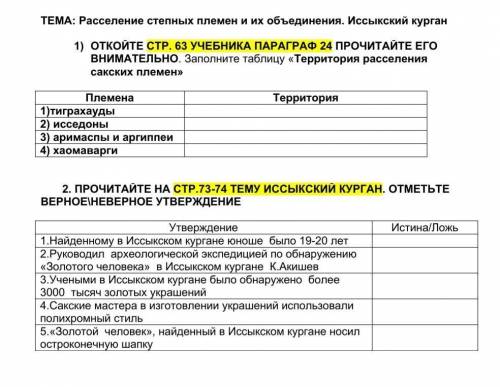 ТЕМА: Расселение степных племен и их объединения. Иссыкский курган

1) ОТКОЙТЕ СТР. 63 УЧЕБНИКА ПАРАГРАФ 24 ПРОЧИТАЙТЕ ЕГО ВНИМАТЕЛЬНО. Заполните таблицу «Территория расселения сакских племен»

| Племена | Территория |
|---|---|
| 1)тиграхауды | |
| 2) исседоны | |
| 3) аримаспы и аргиппеи | |
| 4) хаомаварги | |

2. ПРОЧИТАЙТЕ НА СТР.73-74 ТЕМУ ИССЫКСКИЙ КУРГАН. ОТМЕТЬТЕ ВЕРНОЕ\НЕВЕРНОЕ УТВЕРЖДЕНИЕ

| Утверждение | Истина/Ложь |
|---|---|
| 1.Найденному в Иссыкском кургане юноше было 19-20 лет | |
| 2.Руководил археологической экспедицией по обнаружению «Золотого человека» в Иссыкском кургане К.Акишев | |
| 3.Учеными в Иссыкском кургане было обнаружено более 3000 тысяч золотых украшений | |
| 4.Сакские мастера в изготовлении украшений использовали полихромный стиль | |
| 5.«Золотой человек», найденный в Иссыкском кургане носил остроконечную шапку | |